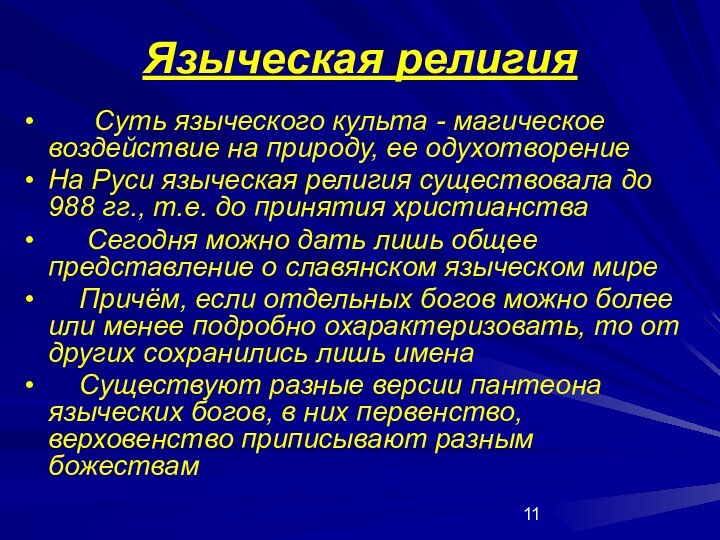 Языческая религия

• Суть языческого культа - магическое воздействие на природу, ее одухотворение

• На Руси языческая религия существовала до 988 гг., т.е. до принятия христианства

• Сегодня можно дать лишь общее представление о славянском языческом мире

• Причём, если отдельных богов можно более или менее подробно охарактеризовать, то от других сохранились лишь имена

• Существуют разные версии пантеона языческих богов, в них первенство, верховенство приписывают разным божествам

11